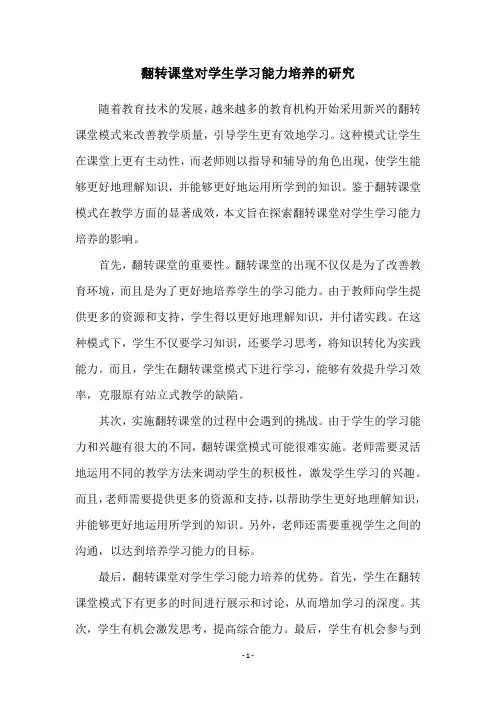 翻转课堂对学生学习能力培养的研究

随着教育技术的发展，越来越多的教育机构开始采用新兴的翻转课堂模式来改善教学质量，引导学生更有效地学习。这种模式让学生在课堂上更有主动性，而老师则以指导和辅导的角色出现，使学生能够更好地理解知识，并能够更好地运用所学到的知识。鉴于翻转课堂模式在教学方面的显著成效，本文旨在探索翻转课堂对学生学习能力培养的影响。

首先，翻转课堂的重要性。翻转课堂的出现不仅仅是为了改善教育环境，而且是为了更好地培养学生的学习能力。由于教师向学生提供更多的资源和支持，学生得以更好地理解知识，并付诸实践。在这种模式下，学生不仅要学习知识，还要学习思考，将知识转化为实践能力。而且，学生在翻转课堂模式下进行学习，能够有效提升学习效率，克服原有站立式教学的缺陷。

其次，实施翻转课堂的过程中会遇到的挑战。由于学生的学习能力和兴趣有很大的不同，翻转课堂模式可能很难实施。老师需要灵活地运用不同的教学方法来调动学生的积极性，激发学生学习的兴趣。而且，老师需要提供更多的资源和支持，以帮助学生更好地理解知识，并能够更好地运用所学到的知识。另外，老师还需要重视学生之间的沟通，以达到培养学习能力的目标。

最后，翻转课堂对学生学习能力培养的优势。首先，学生在翻转课堂模式下有更多的时间进行展示和讨论，从而增加学习的深度。其次，学生有机会激发思考，提高综合能力。最后，学生有机会参与到

- 1 -